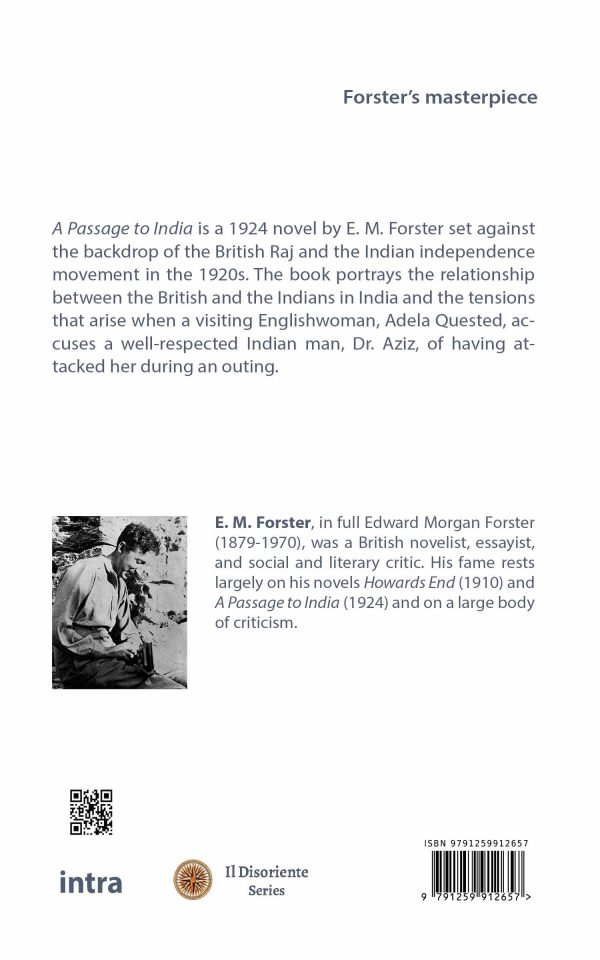 Forster's masterpiece

A Passage to India is a 1924 novel by E. M. Forster set against the backdrop of the British Raj and the Indian independence movement in the 1920s. The book portrays the relationship between the British and the Indians in India and the tensions that arise when a visiting Englishwoman, Adela Quested, accuses a well-respected Indian man, Dr. Aziz, of having attacked her during an outing.

E. M. Forster, in full Edward Morgan Forster (1879-1970), was a British novelist, essayist, and social and literary critic. His fame rests largely on his novels Howards End (1910) and A Passage to India (1924) and on a large body of criticism.

intra

Il Disoriente Series

ISBN 9791259912657

9 791259 912657 >